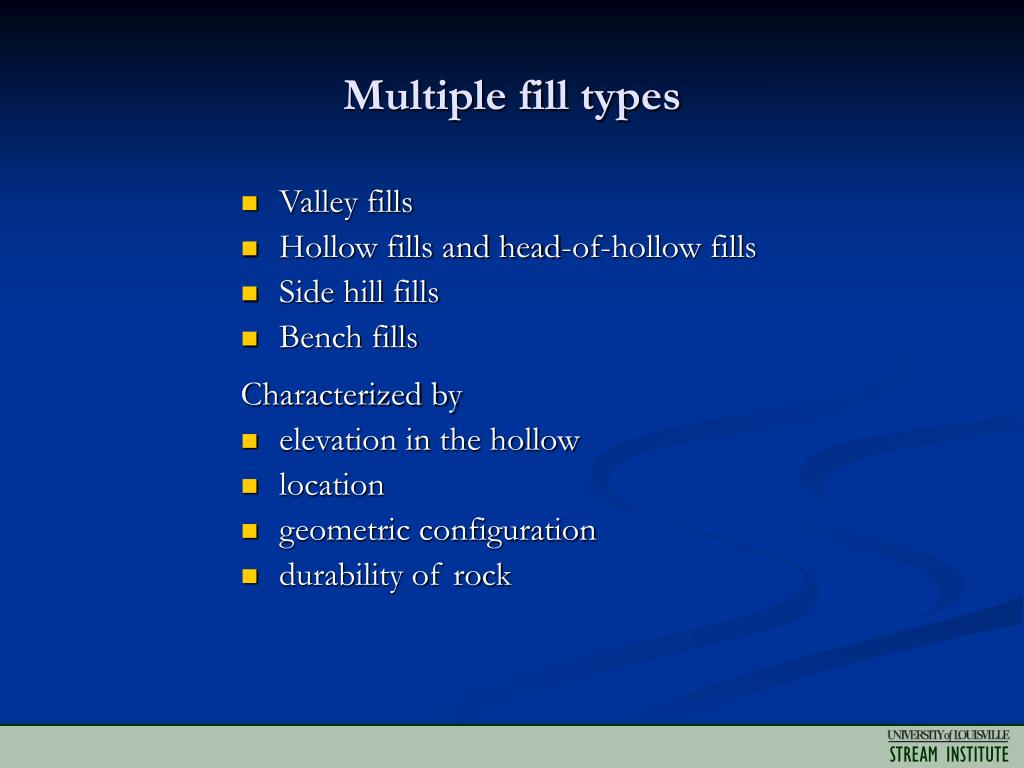 Multiple fill types

- Valley fills
- Hollow fills and head-of-hollow fills
- Side hill fills
- Bench fills

Characterized by
- elevation in the hollow
- location
- geometric configuration
- durability of rock

UNIVERSITY of LOUISVILLE
STREAM INSTITUTE